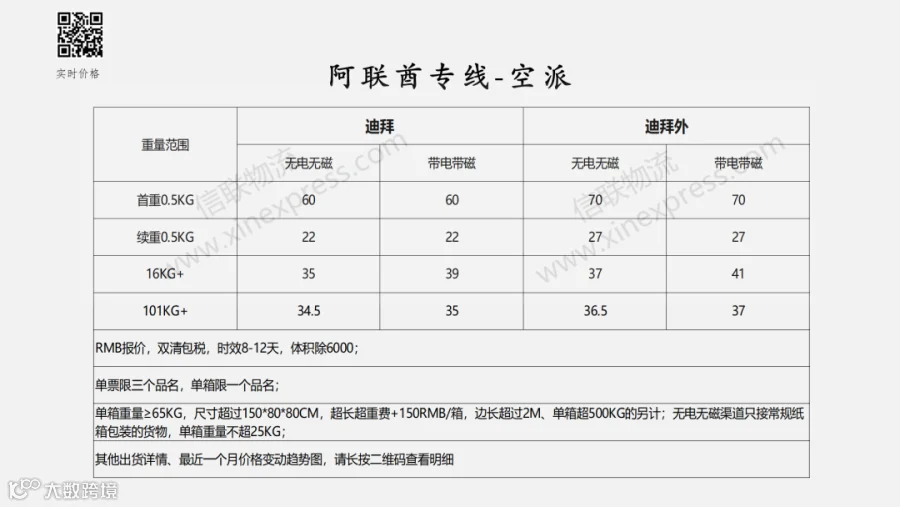 实时价格

阿联酋专线-空派

| 重量范围 | 迪拜 | | 迪拜外 | |
|---|---|---|---|---|
| | 无电无磁 | 带电带磁 | 无电无磁 | 带电带磁 |
| 首重0.5KG | 60 | 60 | 70 | 70 |
| 续重0.5KG | 22 | 22 | 27 | 27 |
| 16KG+ | 35 | 39 | 37 | 41 |
| 101KG+ | 34.5 | 35 | 36.5 | 37 |

RMB报价，双清包税，时效8-12天，体积除6000；

单票限三个品名，单箱限一个品名；

单箱重量≥65KG，尺寸超过150*80*80CM，超长超重费+150RMB/箱，边长超过2M、单箱超500KG的另计；无电无磁渠道只接常规纸箱包装的货物，单箱重量不超25KG；

其他出货详情、最近一个月价格变动趋势图，请长按二维码查看明细

信联物流 www.xinexpress.com 信联物流 www.xinexpress.com

大数跨境